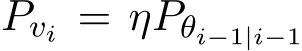 $P_{v_i} = \eta P_{\theta_{i-1|i-1}}$